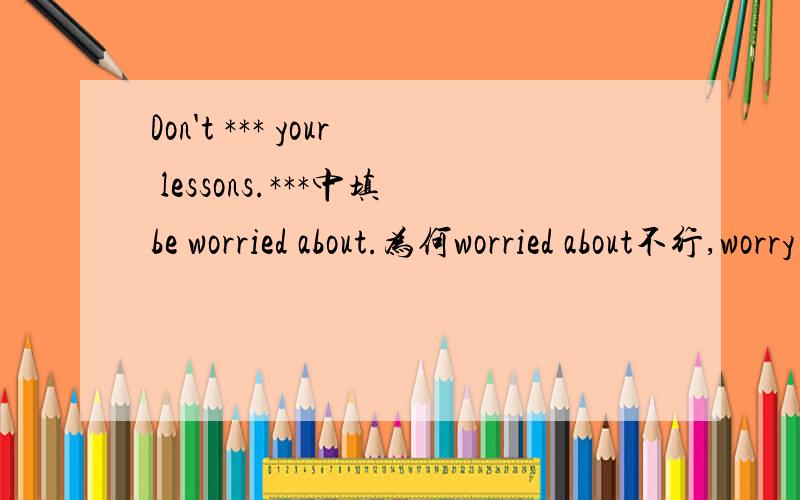 Don't *** your lessons.***中填 be worried about.为何worried about不行,worry